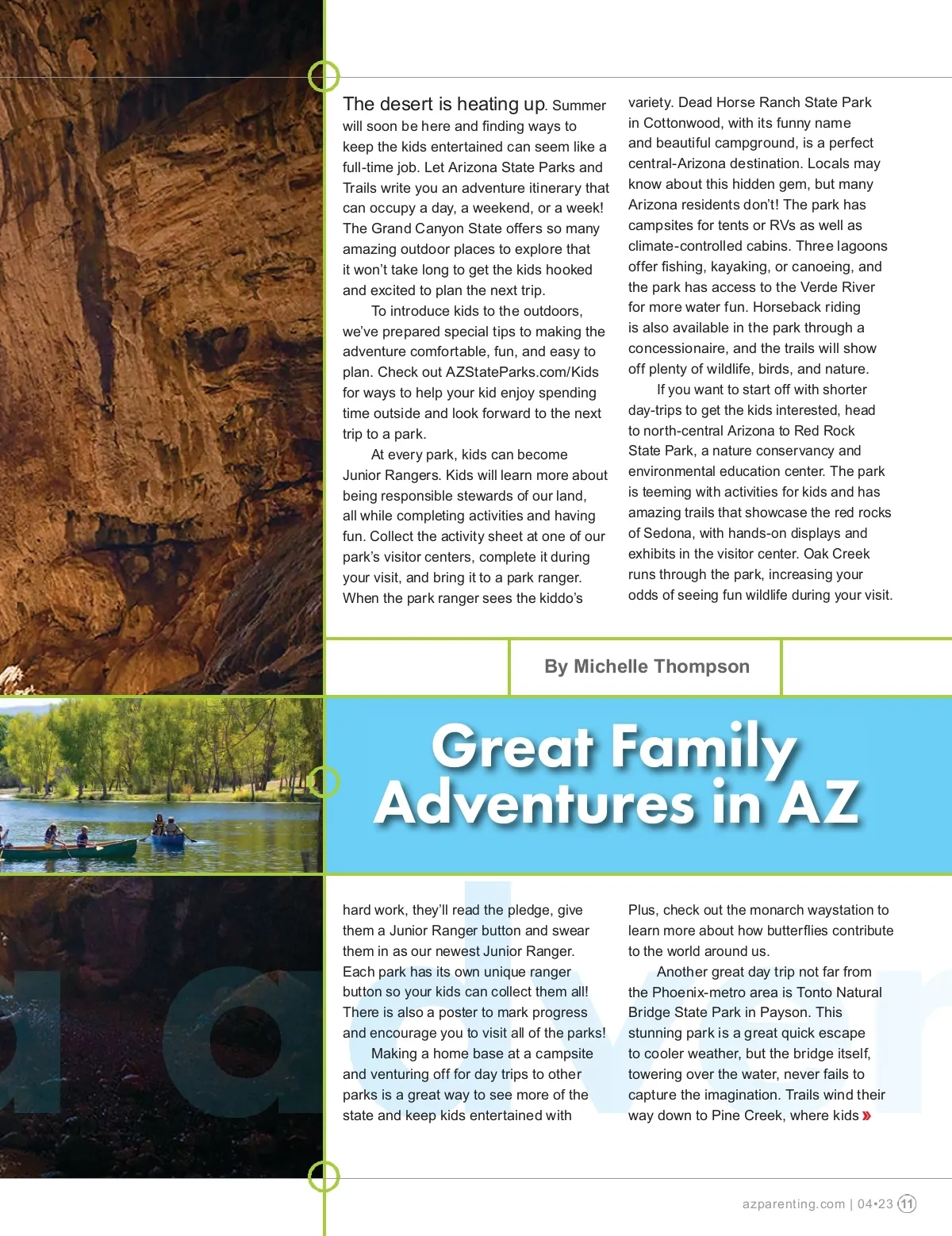 The desert is heating up. Summer will soon be here and finding ways to keep the kids entertained can seem like a full-time job. Let Arizona State Parks and Trails write you an adventure itinerary that can occupy a day, a weekend, or a week! The Grand Canyon State offers so many amazing outdoor places to explore that it won't take long to get the kids hooked and excited to plan the next trip.

To introduce kids to the outdoors, we've prepared special tips to making the adventure comfortable, fun, and easy to plan. Check out AZStateParks.com/Kids for ways to help your kid enjoy spending time outside and look forward to the next trip to a park.

At every park, kids can become Junior Rangers. Kids will learn more about being responsible stewards of our land, all while completing activities and having fun. Collect the activity sheet at one of our park's visitor centers, complete it during your visit, and bring it to a park ranger. When the park ranger sees the kiddo's

variety. Dead Horse Ranch State Park in Cottonwood, with its funny name and beautiful campground, is a perfect central-Arizona destination. Locals may know about this hidden gem, but many Arizona residents don't! The park has campsites for tents or RVs as well as climate-controlled cabins. Three lagoons offer fishing, kayaking, or canoeing, and the park has access to the Verde River for more water fun. Horseback riding is also available in the park through a concessionaire, and the trails will show off plenty of wildlife, birds, and nature.

If you want to start off with shorter day-trips to get the kids interested, head to north-central Arizona to Red Rock State Park, a nature conservancy and environmental education center. The park is teeming with activities for kids and has amazing trails that showcase the red rocks of Sedona, with hands-on displays and exhibits in the visitor center. Oak Creek runs through the park, increasing your odds of seeing fun wildlife during your visit.

By Michelle Thompson

Great Family Adventures in AZ

hard work, they'll read the pledge, give them a Junior Ranger button and swear them in as our newest Junior Ranger. Each park has its own unique ranger button so your kids can collect them all! There is also a poster to mark progress and encourage you to visit all of the parks!

Making a home base at a campsite and venturing off for day trips to other parks is a great way to see more of the state and keep kids entertained with

Plus, check out the monarch waystation to learn more about how butterflies contribute to the world around us.

Another great day trip not far from the Phoenix-metro area is Tonto Natural Bridge State Park in Payson. This stunning park is a great quick escape to cooler weather, but the bridge itself, towering over the water, never fails to capture the imagination. Trails wind their way down to Pine Creek, where kids »

azparenting.com | 04•23 11